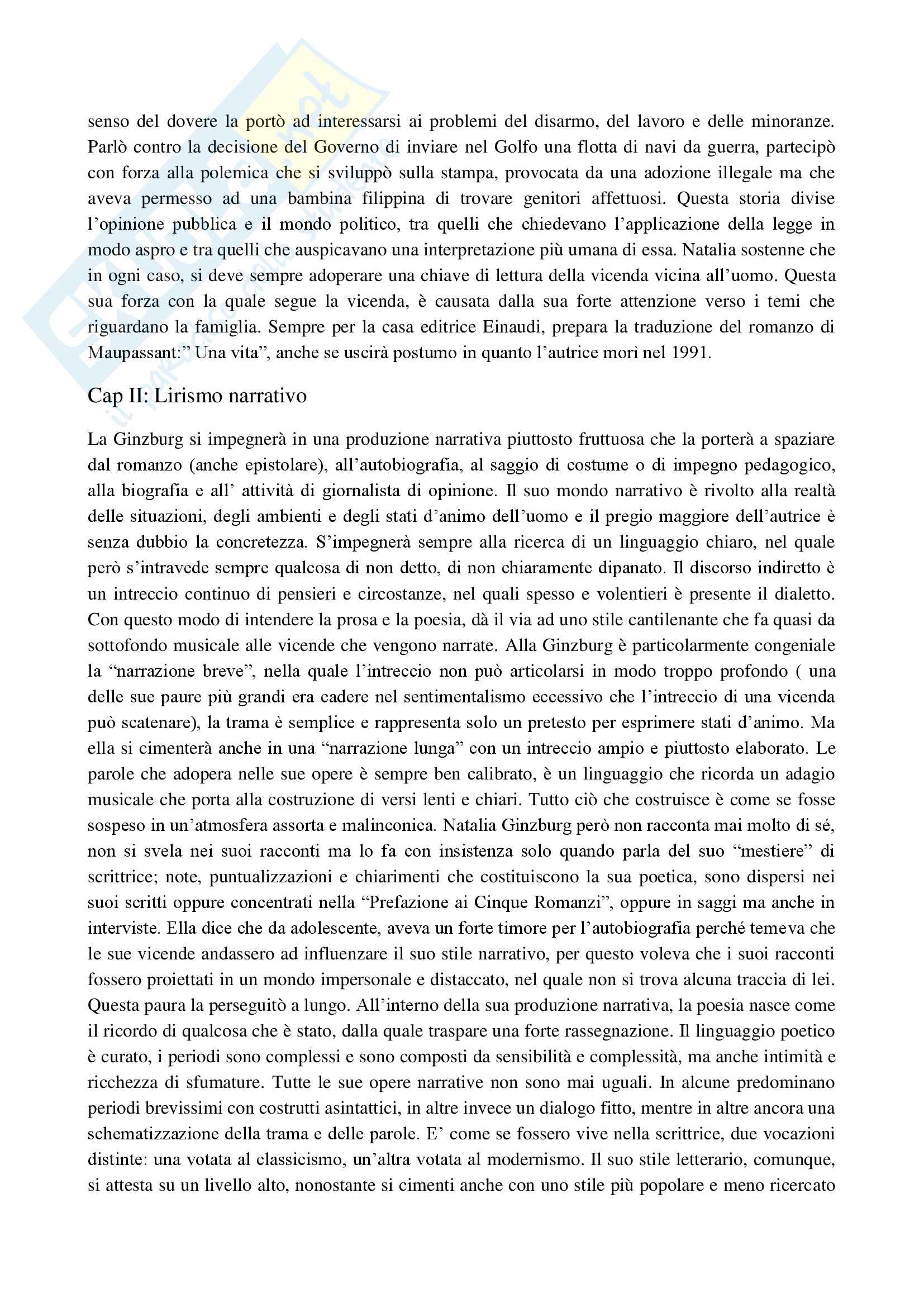 senso del dovere la portò ad interessarsi ai problemi del disarmo, del lavoro e delle minoranze. Parlò contro la decisione del Governo di inviare nel Golfo una flotta di navi da guerra, partecipò con forza alla polemica che si sviluppò sulla stampa, provocata da una adozione illegale ma che aveva permesso ad una bambina filippina di trovare genitori affettuosi. Questa storia divise l'opinione pubblica e il mondo politico, tra quelli che chiedevano l'applicazione della legge in modo aspro e tra quelli che auspicavano una interpretazione più umana di essa. Natalia sostenne che in ogni caso, si deve sempre adoperare una chiave di lettura della vicenda vicina all'uomo. Questa sua forza con la quale segue la vicenda, è causata dalla sua forte attenzione verso i temi che riguardano la famiglia. Sempre per la casa editrice Einaudi, prepara la traduzione del romanzo di Maupassant:" Una vita", anche se uscirà postumo in quanto l'autrice morì nel 1991.

Cap II: Lirismo narrativo

La Ginzburg si impegnerà in una produzione narrativa piuttosto fruttuosa che la porterà a spaziare dal romanzo (anche epistolare), all'autobiografia, al saggio di costume o di impegno pedagogico, alla biografia e all' attività di giornalista di opinione. Il suo mondo narrativo è rivolto alla realtà delle situazioni, degli ambienti e degli stati d'animo dell'uomo e il pregio maggiore dell'autrice è senza dubbio la concretezza. S'impegnerà sempre alla ricerca di un linguaggio chiaro, nel quale però s'intravede sempre qualcosa di non detto, di non chiaramente dipanato. Il discorso indiretto è un intreccio continuo di pensieri e circostanze, nel quali spesso e volentieri è presente il dialetto. Con questo modo di intendere la prosa e la poesia, dà il via ad uno stile cantilenante che fa quasi da sottofondo musicale alle vicende che vengono narrate. Alla Ginzburg è particolarmente congeniale la "narrazione breve", nella quale l'intreccio non può articolarsi in modo troppo profondo ( una delle sue paure più grandi era cadere nel sentimentalismo eccessivo che l'intreccio di una vicenda può scatenare), la trama è semplice e rappresenta solo un pretesto per esprimere stati d'animo. Ma ella si cimenterà anche in una "narrazione lunga" con un intreccio ampio e piuttosto elaborato. Le parole che adopera nelle sue opere è sempre ben calibrato, è un linguaggio che ricorda un adagio musicale che porta alla costruzione di versi lenti e chiari. Tutto ciò che costruisce è come se fosse sospeso in un'atmosfera assorta e malinconica. Natalia Ginzburg però non racconta mai molto di sé, non si svela nei suoi racconti ma lo fa con insistenza solo quando parla del suo "mestiere" di scrittrice; note, puntualizzazioni e chiarimenti che costituiscono la sua poetica, sono dispersi nei suoi scritti oppure concentrati nella "Prefazione ai Cinque Romanzi", oppure in saggi ma anche in interviste. Ella dice che da adolescente, aveva un forte timore per l'autobiografia perché temeva che le sue vicende andassero ad influenzare il suo stile narrativo, per questo voleva che i suoi racconti fossero proiettati in un mondo impersonale e distaccato, nel quale non si trova alcuna traccia di lei. Questa paura la perseguitò a lungo. All'interno della sua produzione narrativa, la poesia nasce come il ricordo di qualcosa che è stato, dalla quale traspare una forte rassegnazione. Il linguaggio poetico è curato, i periodi sono complessi e sono composti da sensibilità e complessità, ma anche intimità e ricchezza di sfumature. Tutte le sue opere narrative non sono mai uguali. In alcune predominano periodi brevissimi con costrutti asintattici, in altre invece un dialogo fitto, mentre in altre ancora una schematizzazione della trama e delle parole. E' come se fossero vive nella scrittrice, due vocazioni distinte: una votata al classicismo, un'altra votata al modernismo. Il suo stile letterario, comunque, si attesta su un livello alto, nonostante si cimenti anche con uno stile più popolare e meno ricercato